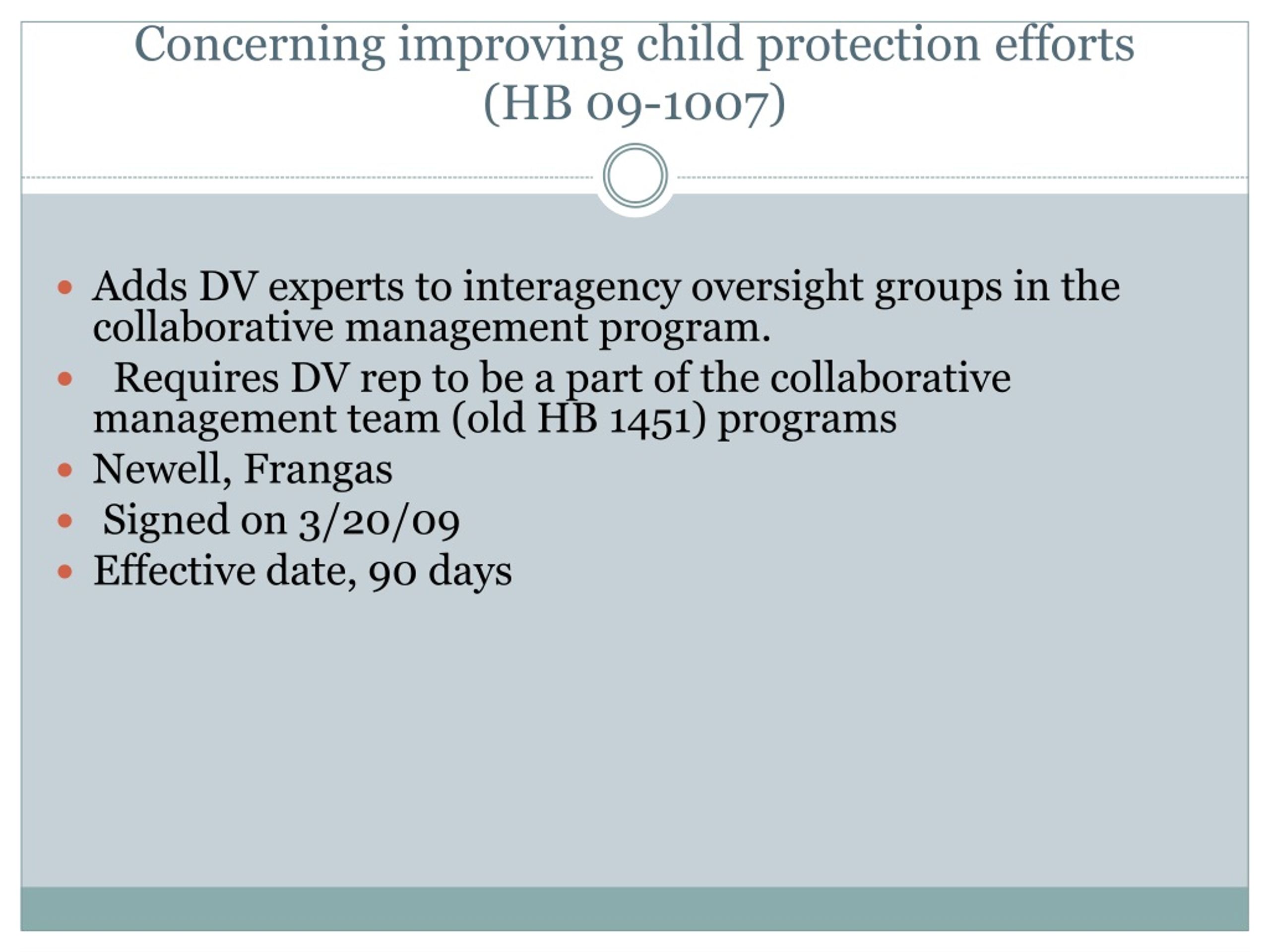 Concerning improving child protection efforts (HB 09-1007)

- Adds DV experts to interagency oversight groups in the collaborative management program.
- Requires DV rep to be a part of the collaborative management team (old HB 1451) programs
- Newell, Frangas
- Signed on 3/20/09
- Effective date, 90 days